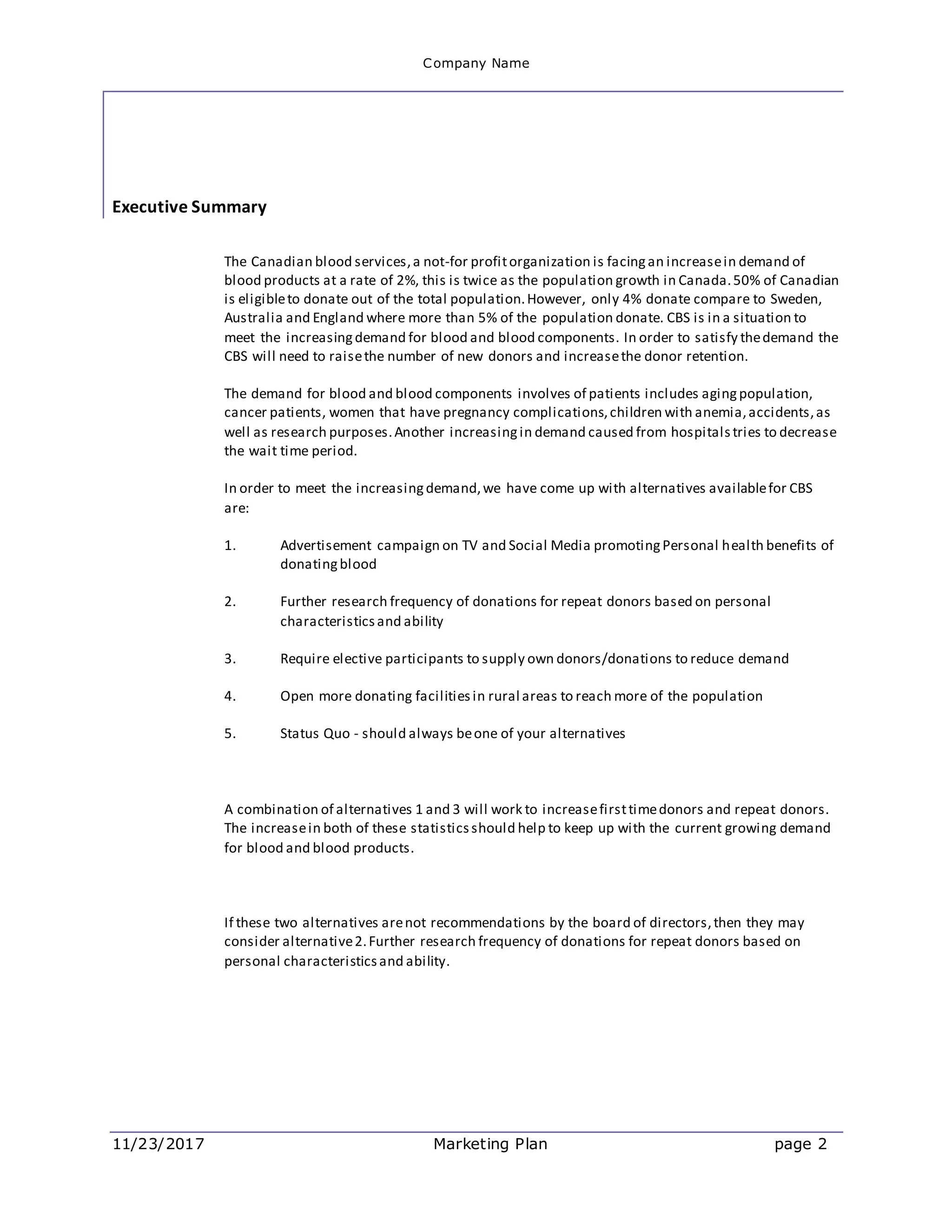 Company Name

Executive Summary

The Canadian blood services, a not-for profit organization is facing an increase in demand of blood products at a rate of 2%, this is twice as the population growth in Canada. 50% of Canadian is eligible to donate out of the total population. However, only 4% donate compare to Sweden, Australia and England where more than 5% of the population donate. CBS is in a situation to meet the increasing demand for blood and blood components. In order to satisfy the demand the CBS will need to raise the number of new donors and increase the donor retention.

The demand for blood and blood components involves of patients includes aging population, cancer patients, women that have pregnancy complications, children with anemia, accidents, as well as research purposes. Another increasing in demand caused from hospitals tries to decrease the wait time period.

In order to meet the increasing demand, we have come up with alternatives available for CBS are:

1. Advertisement campaign on TV and Social Media promoting Personal health benefits of donating blood

2. Further research frequency of donations for repeat donors based on personal characteristics and ability

3. Require elective participants to supply own donors/donations to reduce demand

4. Open more donating facilities in rural areas to reach more of the population

5. Status Quo - should always be one of your alternatives

A combination of alternatives 1 and 3 will work to increase first time donors and repeat donors. The increase in both of these statistics should help to keep up with the current growing demand for blood and blood products.

If these two alternatives are not recommendations by the board of directors, then they may consider alternative 2. Further research frequency of donations for repeat donors based on personal characteristics and ability.

11/23/2017 Marketing Plan page 2